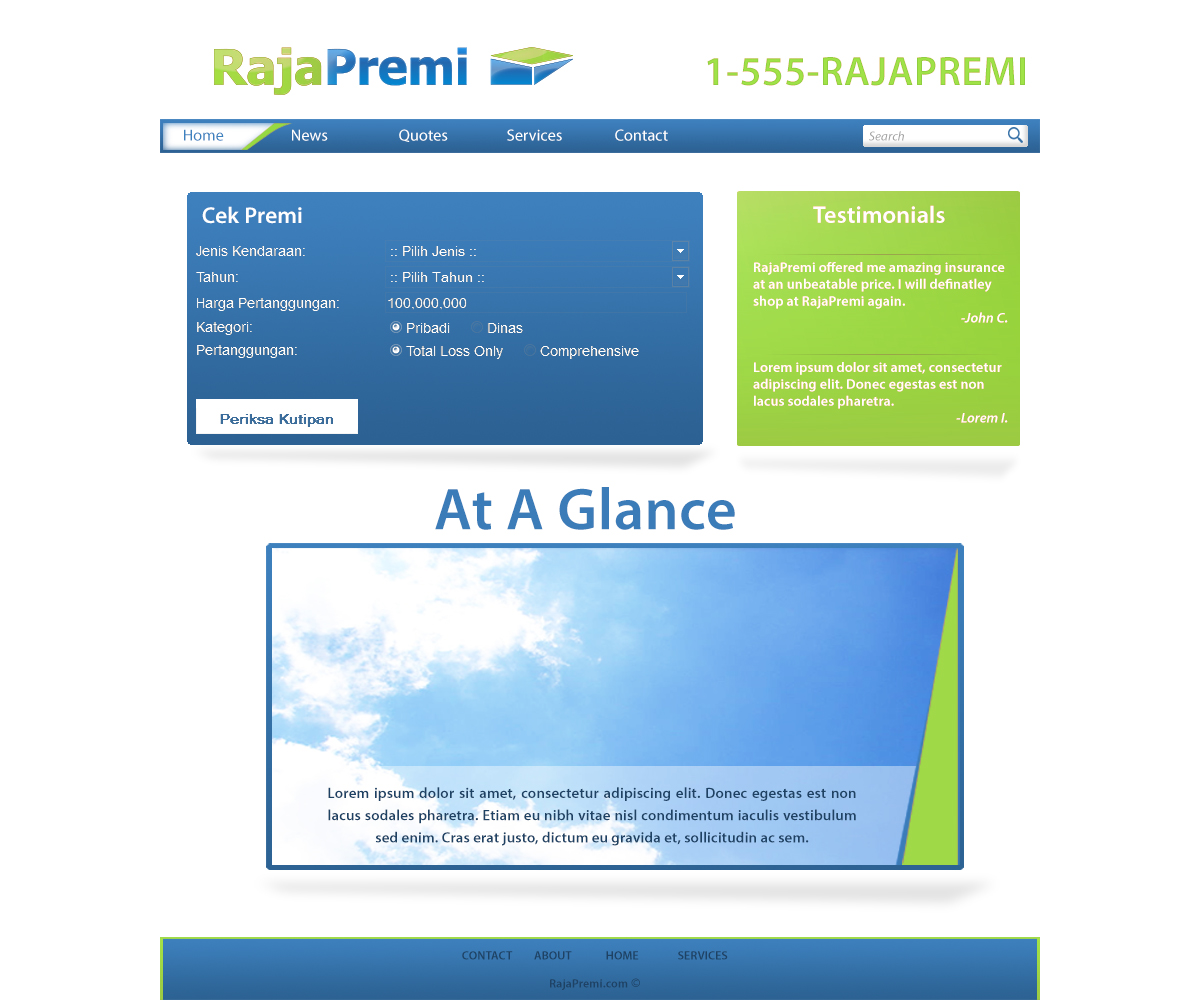 RajaPremi

1-555-RAJAPREMI

Home News Quotes Services Contact

Search

Cek Premi

Jenis Kendaraan: :: Pilih Jenis ::

Tahun: :: Pilih Tahun ::

Harga Pertanggungan: 100,000,000

Kategori: Pribadi Dinas

Pertanggungan: Total Loss Only Comprehensive

Periksa Kutipan

Testimonials

RajaPremi offered me amazing insurance at an unbeatable price. I will definatley shop at RajaPremi again.
-John C.

Lorem ipsum dolor sit amet, consectetur adipiscing elit. Donec egestas est non lacus sodales pharetra.
-Lorem I.

At A Glance

Lorem ipsum dolor sit amet, consectetur adipiscing elit. Donec egestas est non lacus sodales pharetra. Etiam eu nibh vitae nisl condimentum iaculis vestibulum sed enim. Cras erat justo, dictum eu gravida et, sollicitudin ac sem.

CONTACT ABOUT HOME SERVICES

RajaPremi.com ©